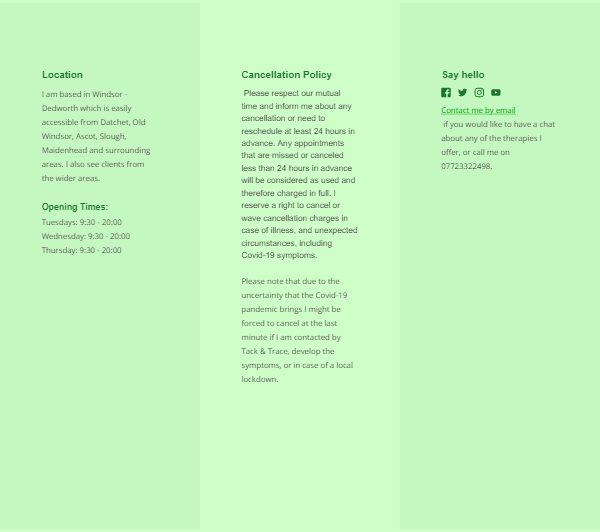 Location

I am based in Windsor - Dedworth which is easily accessible from Datchet, Old Windsor, Ascot, Slough, Maidenhead and surrounding areas. I also see clients from the wider areas.

Opening Times:

Tuesdays: 9:30 - 20:00
Wednesday: 9:30 - 20:00
Thursday: 9:30 - 20:00

Cancellation Policy

Please respect our mutual time and inform me about any cancellation or need to reschedule at least 24 hours in advance. Any appointments that are missed or canceled less than 24 hours in advance will be considered as used and therefore charged in full. I reserve a right to cancel or wave cancellation charges in case of illness, and unexpected circumstances, including Covid-19 symptoms.

Please note that due to the uncertainty that the Covid-19 pandemic brings I might be forced to cancel at the last minute if I am contacted by Tack & Trace, develop the symptoms, or in case of a local lockdown.

Say hello

Contact me by email
if you would like to have a chat about any of the therapies I offer, or call me on 07723322498.